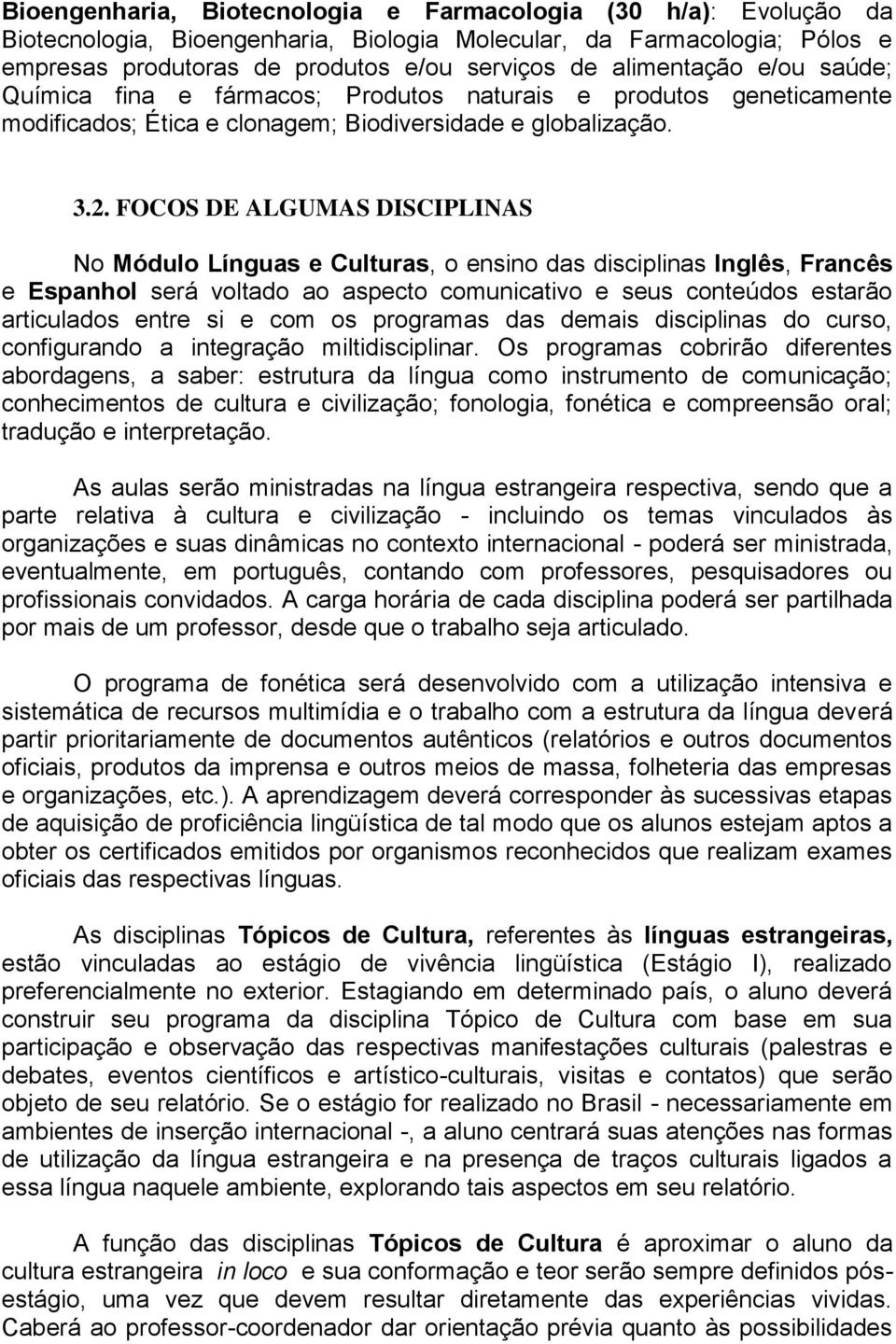 Bioengenharia, Biotecnologia e Farmacologia (30 h/a): Evolução da Biotecnologia, Bioengenharia, Biologia Molecular, da Farmacologia; Pólos e empresas produtoras de produtos e/ou serviços de alimentação e/ou saúde; Química fina e fármacos; Produtos naturais e produtos geneticamente modificados; Ética e clonagem; Biodiversidade e globalização.

3.2. FOCOS DE ALGUMAS DISCIPLINAS

No Módulo Línguas e Culturas, o ensino das disciplinas Inglês, Francês e Espanhol será voltado ao aspecto comunicativo e seus conteúdos estarão articulados entre si e com os programas das demais disciplinas do curso, configurando a integração miltidisciplinar. Os programas cobrirão diferentes abordagens, a saber: estrutura da língua como instrumento de comunicação; conhecimentos de cultura e civilização; fonologia, fonética e compreensão oral; tradução e interpretação.

As aulas serão ministradas na língua estrangeira respectiva, sendo que a parte relativa à cultura e civilização - incluindo os temas vinculados às organizações e suas dinâmicas no contexto internacional - poderá ser ministrada, eventualmente, em português, contando com professores, pesquisadores ou profissionais convidados. A carga horária de cada disciplina poderá ser partilhada por mais de um professor, desde que o trabalho seja articulado.

O programa de fonética será desenvolvido com a utilização intensiva e sistemática de recursos multimídia e o trabalho com a estrutura da língua deverá partir prioritariamente de documentos autênticos (relatórios e outros documentos oficiais, produtos da imprensa e outros meios de massa, folheteria das empresas e organizações, etc.). A aprendizagem deverá corresponder às sucessivas etapas de aquisição de proficiência lingüística de tal modo que os alunos estejam aptos a obter os certificados emitidos por organismos reconhecidos que realizam exames oficiais das respectivas línguas.

As disciplinas Tópicos de Cultura, referentes às línguas estrangeiras, estão vinculadas ao estágio de vivência lingüística (Estágio I), realizado preferencialmente no exterior. Estagiando em determinado país, o aluno deverá construir seu programa da disciplina Tópico de Cultura com base em sua participação e observação das respectivas manifestações culturais (palestras e debates, eventos científicos e artístico-culturais, visitas e contatos) que serão objeto de seu relatório. Se o estágio for realizado no Brasil - necessariamente em ambientes de inserção internacional -, a aluno centrará suas atenções nas formas de utilização da língua estrangeira e na presença de traços culturais ligados a essa língua naquele ambiente, explorando tais aspectos em seu relatório.

A função das disciplinas Tópicos de Cultura é aproximar o aluno da cultura estrangeira in loco e sua conformação e teor serão sempre definidos pós-estágio, uma vez que devem resultar diretamente das experiências vividas. Caberá ao professor-coordenador dar orientação prévia quanto às possibilidades